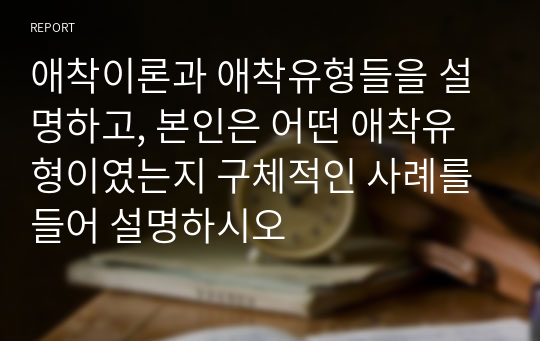 REPORT

애착이론과 애착유형들을 설명하고, 본인은 어떤 애착유형이였는지 구체적인 사례를 들어 설명하시오